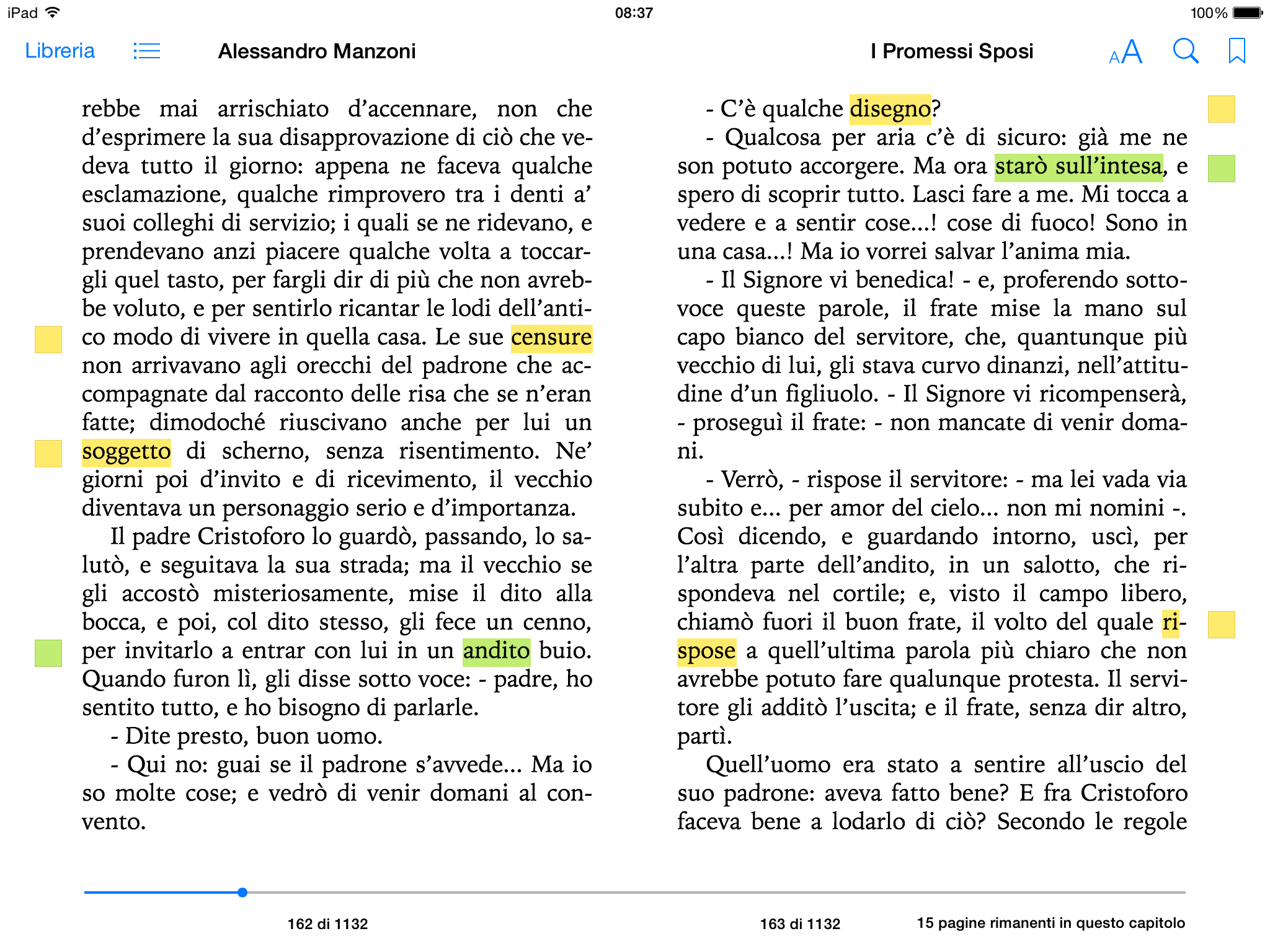 iPad 08:37 100%

Libreria Alessandro Manzoni I Promessi Sposi AA

rebbe mai arrischiato d'accennare, non che d'esprimere la sua disapprovazione di ciò che vedeva tutto il giorno: appena ne faceva qualche esclamazione, qualche rimprovero tra i denti a' suoi colleghi di servizio; i quali se ne ridevano, e prendevano anzi piacere qualche volta a toccargli quel tasto, per fargli dir di più che non avrebbe voluto, e per sentirlo ricantar le lodi dell'antico modo di vivere in quella casa. Le sue censure non arrivavano agli orecchi del padrone che accompagnate dal racconto delle risa che se n'eran fatte; dimodoché riuscivano anche per lui un soggetto di scherno, senza risentimento. Ne' giorni poi d'invito e di ricevimento, il vecchio diventava un personaggio serio e d'importanza.

Il padre Cristoforo lo guardò, passando, lo salutò, e seguitava la sua strada; ma il vecchio se gli accostò misteriosamente, mise il dito alla bocca, e poi, col dito stesso, gli fece un cenno, per invitarlo a entrar con lui in un andito buio. Quando furon lì, gli disse sotto voce: - padre, ho sentito tutto, e ho bisogno di parlarle.

- Dite presto, buon uomo.

- Qui no: guai se il padrone s'avvede... Ma io so molte cose; e vedrò di venir domani al convento.

- C'è qualche disegno?

- Qualcosa per aria c'è di sicuro: già me ne son potuto accorgere. Ma ora starò sull'intesa, e spero di scoprir tutto. Lasci fare a me. Mi tocca a vedere e a sentir cose...! cose di fuoco! Sono in una casa...! Ma io vorrei salvar l'anima mia.

- Il Signore vi benedica! - e, proferendo sottovoce queste parole, il frate mise la mano sul capo bianco del servitore, che, quantunque più vecchio di lui, gli stava curvo dinanzi, nell'attitudine d'un figliuolo. - Il Signore vi ricompenserà, - proseguì il frate: - non mancate di venir domani.

- Verrò, - rispose il servitore: - ma lei vada via subito e... per amor del cielo... non mi nomini -. Così dicendo, e guardando intorno, uscì, per l'altra parte dell'andito, in un salotto, che rispondeva nel cortile; e, visto il campo libero, chiamò fuori il buon frate, il volto del quale rispose a quell'ultima parola più chiaro che non avrebbe potuto fare qualunque protesta. Il servitore gli additò l'uscita; e il frate, senza dir altro, partì.

Quell'uomo era stato a sentire all'uscio del suo padrone: aveva fatto bene? E fra Cristoforo faceva bene a lodarlo di ciò? Secondo le regole

162 di 1132 163 di 1132 15 pagine rimanenti in questo capitolo